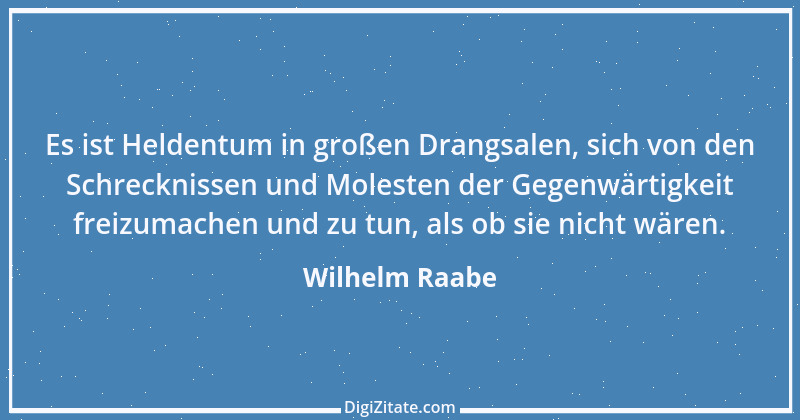 Es ist Heldentum in großen Drangsalen, sich von den Schrecknissen und Molesten der Gegenwärtigkeit freizumachen und zu tun, als ob sie nicht wären.

Wilhelm Raabe

DigiZitate.com